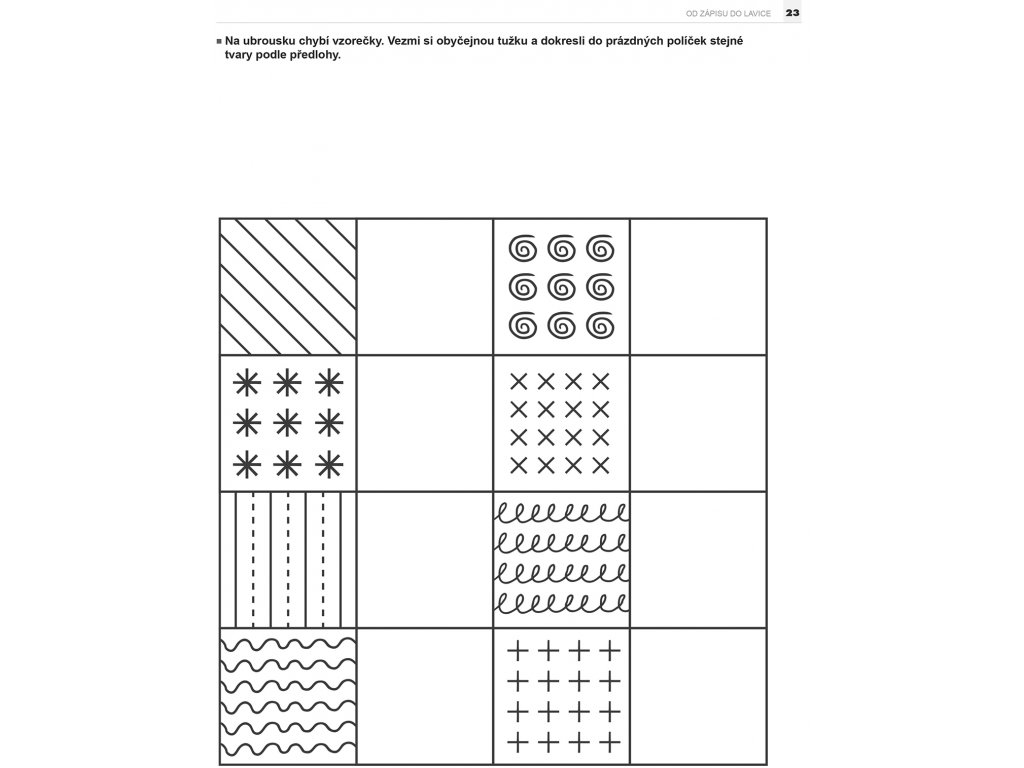 OD ZÁPISU DO LAVICE 23

■ Na ubrousku chybí vzorečky. Vezmi si obyčejnou tužku a dokresli do prázdných políček stejné tvary podle předlohy.